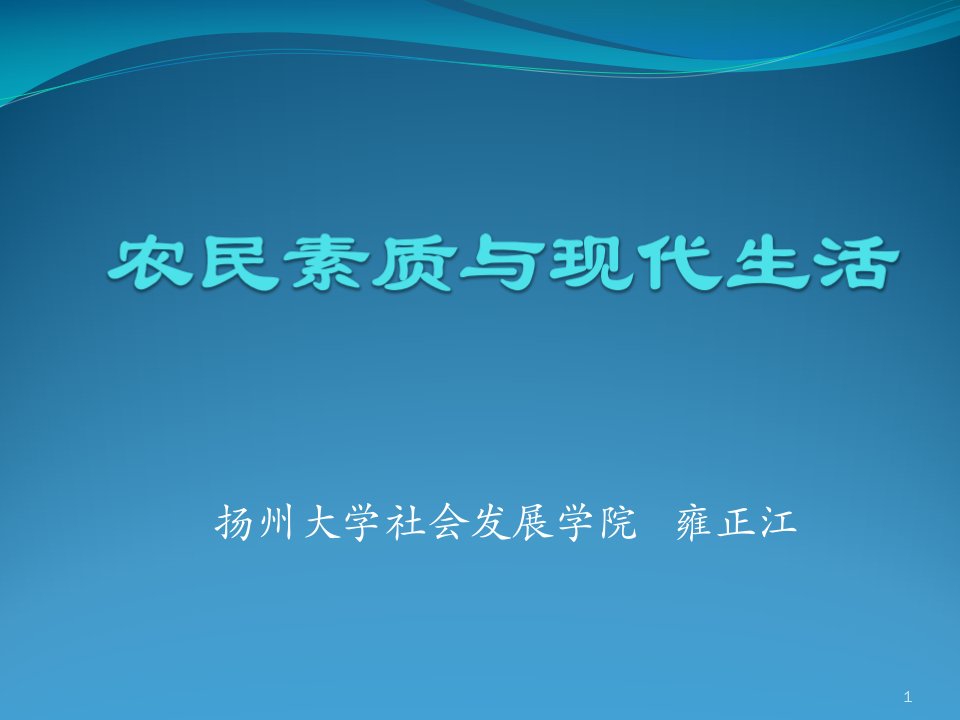 农民素质与现代生活

扬州大学社会发展学院 雍正江

1